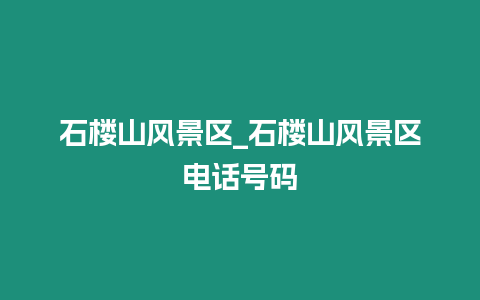 石楼山风景区_石楼山风景区电话号码